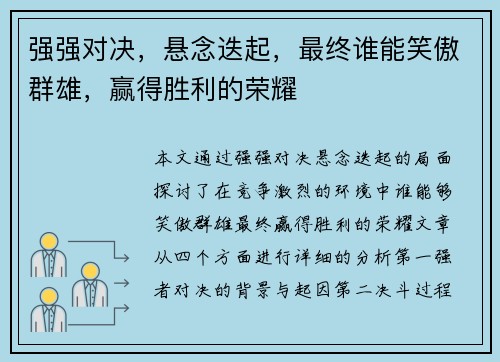 强强对决，悬念迭起，最终谁能笑傲群雄，赢得胜利的荣耀

本文通过强强对决悬念迭起的局面探讨了在竞争激烈的环境中谁能够笑傲群雄最终赢得胜利的荣耀文章从四个方面进行详细的分析第一强者对决的背景与起因第二决斗过程